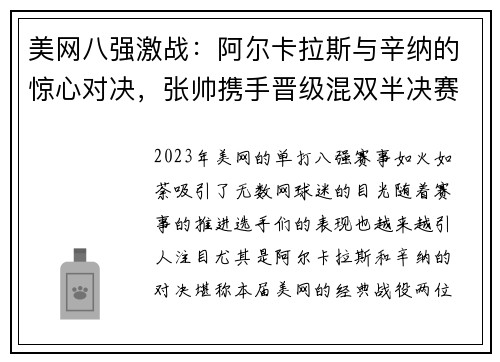 美网八强激战：阿尔卡拉斯与辛纳的惊心对决，张帅携手晋级混双半决赛

2023年美网的单打八强赛事如火如荼吸引了无数网球迷的目光随着赛事的推进选手们的表现也越来越引人注目尤其是阿尔卡拉斯和辛纳的对决堪称本届美网的经典战役两位